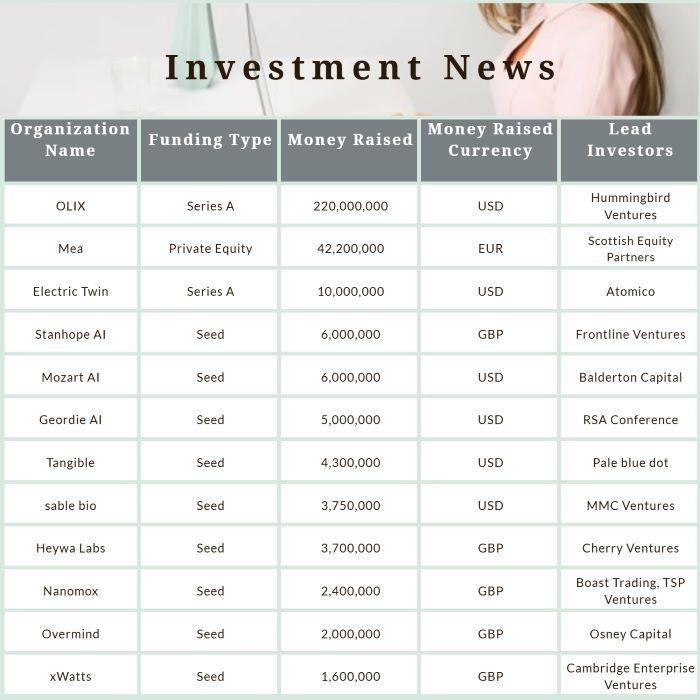 Investment News

| Organization Name | Funding Type | Money Raised | Money Raised Currency | Lead Investors |
|---|---|---|---|---|
| OLIX | Series A | 220,000,000 | USD | Hummingbird Ventures |
| Mea | Private Equity | 42,200,000 | EUR | Scottish Equity Partners |
| Electric Twin | Series A | 10,000,000 | USD | Atomico |
| Stanhope AI | Seed | 6,000,000 | GBP | Frontline Ventures |
| Mozart AI | Seed | 6,000,000 | USD | Balderton Capital |
| Geordie AI | Seed | 5,000,000 | USD | RSA Conference |
| Tangible | Seed | 4,300,000 | USD | Pale blue dot |
| sable bio | Seed | 3,750,000 | USD | MMC Ventures |
| Heywa Labs | Seed | 3,700,000 | GBP | Cherry Ventures |
| Nanomox | Seed | 2,400,000 | GBP | Boast Trading, TSP Ventures |
| Overmind | Seed | 2,000,000 | GBP | Osney Capital |
| xWatts | Seed | 1,600,000 | GBP | Cambridge Enterprise Ventures |